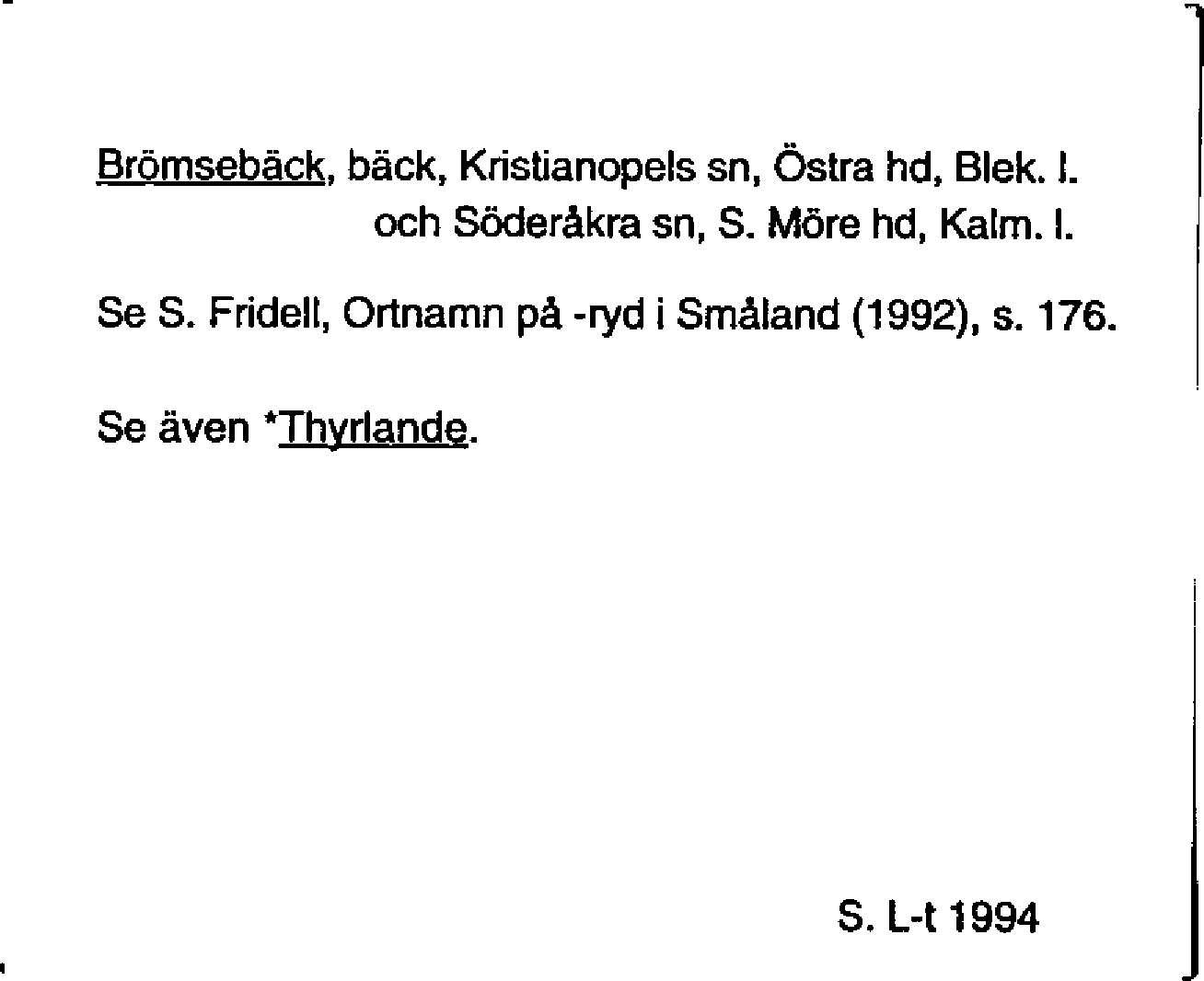 Brömsebäck, bäck, Kristianopels sn, Östra hd, Blek. l. och Söderåkra sn, S. Möre hd, Kalm. l.

Se S. Fridell, Ortnamn på -ryd i Småland (1992), s. 176.

Se även *Thyrlande.

S. L-t 1994